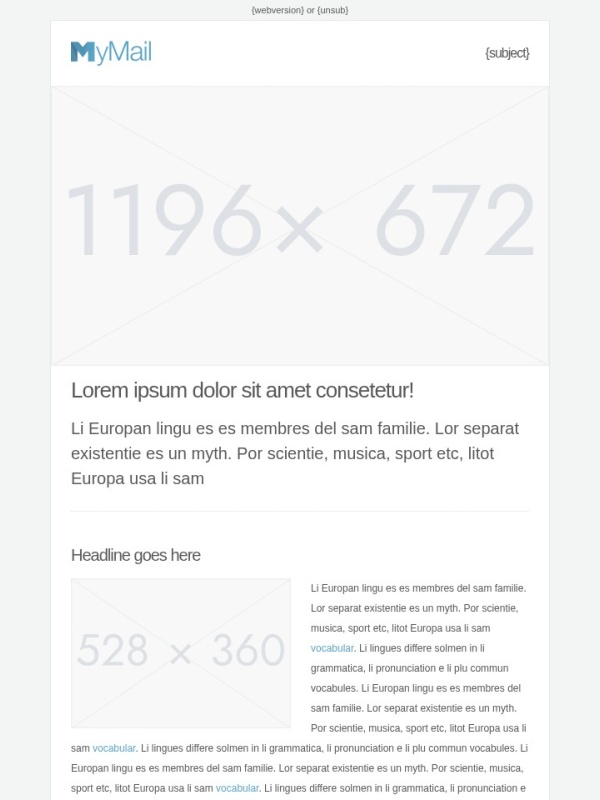 {webversion} or {unsub}

MyMail

{subject}

1196× 672

Lorem ipsum dolor sit amet consetetur!

Li Europan lingu es es membres del sam familie. Lor separat existentie es un myth. Por scientie, musica, sport etc, litot Europa usa li sam

Headline goes here

528 × 360

Li Europan lingu es es membres del sam familie. Lor separat existentie es un myth. Por scientie, musica, sport etc, litot Europa usa li sam vocabular. Li lingues differe solmen in li grammatica, li pronunciation e li plu commun vocabules. Li Europan lingu es es membres del sam familie. Lor separat existentie es un myth. Por scientie, musica, sport etc, litot Europa usa li sam vocabular. Li lingues differe solmen in li grammatica, li pronunciation e li plu commun vocabules. Li Europan lingu es es membres del sam familie. Lor separat existentie es un myth. Por scientie, musica, sport etc, litot Europa usa li sam vocabular. Li lingues differe solmen in li grammatica, li pronunciation e